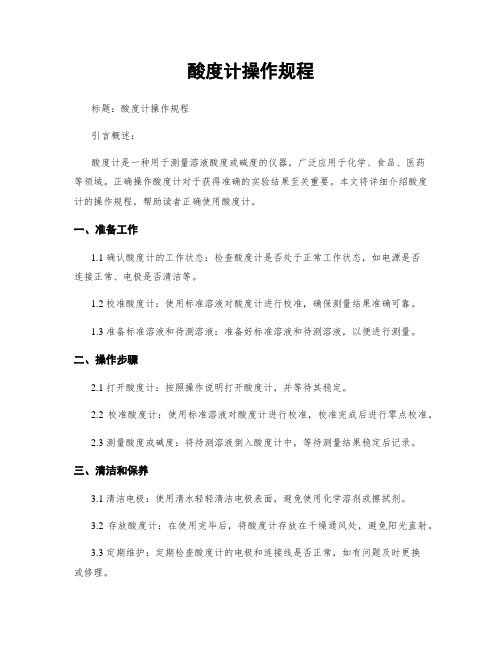 酸度计操作规程

标题：酸度计操作规程

引言概述：

酸度计是一种用于测量溶液酸度或碱度的仪器，广泛应用于化学、食品、医药等领域。正确操作酸度计对于获得准确的实验结果至关重要。本文将详细介绍酸度计的操作规程，帮助读者正确使用酸度计。

一、准备工作

1.1 确认酸度计的工作状态：检查酸度计是否处于正常工作状态，如电源是否连接正常、电极是否清洁等。

1.2 校准酸度计：使用标准溶液对酸度计进行校准，确保测量结果准确可靠。

1.3 准备标准溶液和待测溶液：准备好标准溶液和待测溶液，以便进行测量。

二、操作步骤

2.1 打开酸度计：按照操作说明打开酸度计，并等待其稳定。

2.2 校准酸度计：使用标准溶液对酸度计进行校准，校准完成后进行零点校准。

2.3 测量酸度或碱度：将待测溶液倒入酸度计中，等待测量结果稳定后记录。

三、清洁和保养

3.1 清洁电极：使用清水轻轻清洁电极表面，避免使用化学溶剂或擦拭剂。

3.2 存放酸度计：在使用完毕后，将酸度计存放在干燥通风处，避免阳光直射。

3.3 定期维护：定期检查酸度计的电极和连接线是否正常，如有问题及时更换或修理。